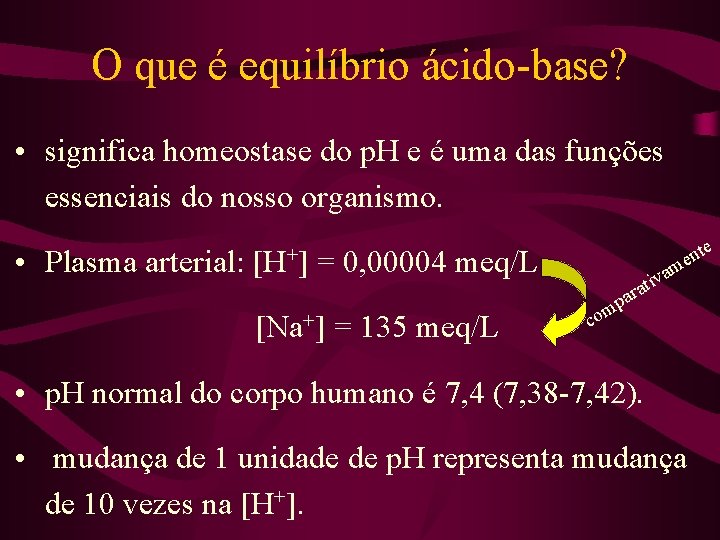 O que é equilíbrio ácido-base?

• significa homeostase do pH e é uma das funções essenciais do nosso organismo.

• Plasma arterial: $[H^+]$ = 0,00004 meq/L

$[Na^+]$ = 135 meq/L

comparativamente

• pH normal do corpo humano é 7,4 (7,38-7,42).

• mudança de 1 unidade de pH representa mudança de 10 vezes na $[H^+]$.